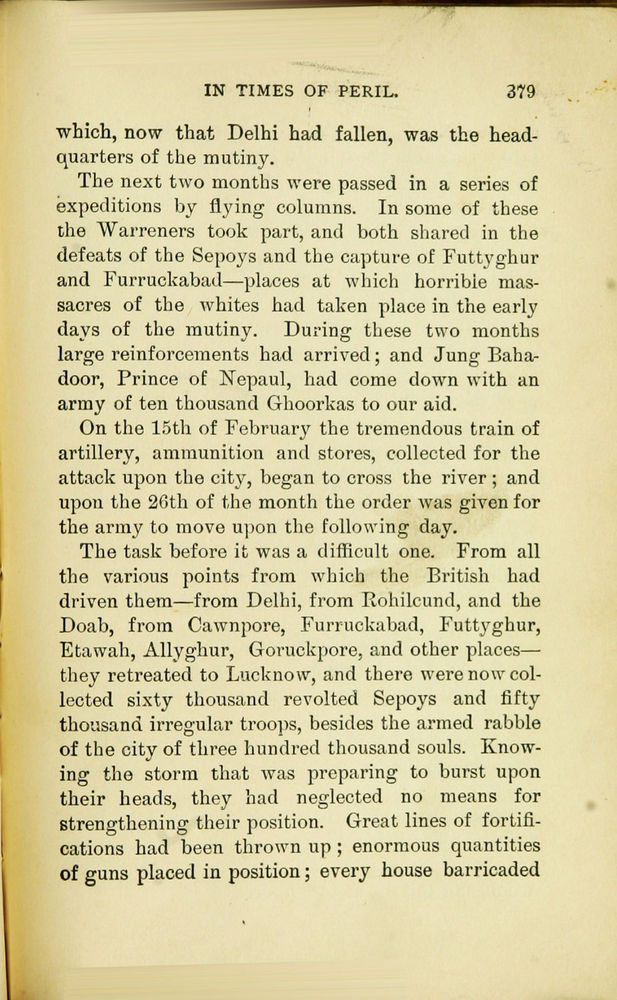 IN TIMES OF PERIL. 379

which, now that Delhi had fallen, was the headquarters of the mutiny.

The next two months were passed in a series of expeditions by flying columns. In some of these the Warreners took part, and both shared in the defeats of the Sepoys and the capture of Futtyghur and Furruckabad—places at which horrible massacres of the whites had taken place in the early days of the mutiny. During these two months large reinforcements had arrived; and Jung Bahadoor, Prince of Nepaul, had come down with an army of ten thousand Ghoorkas to our aid.

On the 15th of February the tremendous train of artillery, ammunition and stores, collected for the attack upon the city, began to cross the river; and upon the 26th of the month the order was given for the army to move upon the following day.

The task before it was a difficult one. From all the various points from which the British had driven them—from Delhi, from Rohilcund, and the Doab, from Cawnpore, Furruckabad, Futtyghur, Etawah, Allyghur, Goruckpore, and other places—they retreated to Lucknow, and there were now collected sixty thousand revolted Sepoys and fifty thousand irregular troops, besides the armed rabble of the city of three hundred thousand souls. Knowing the storm that was preparing to burst upon their heads, they had neglected no means for strengthening their position. Great lines of fortifications had been thrown up; enormous quantities of guns placed in position; every house barricaded